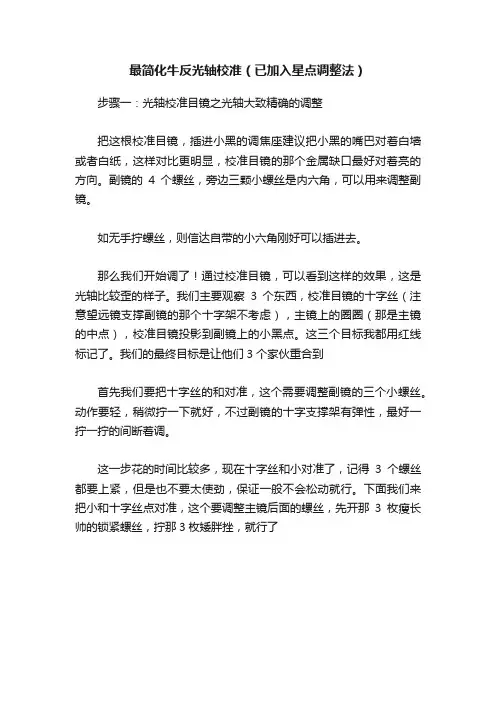 最简化牛反光轴校准（已加入星点调整法）

步骤一：光轴校准目镜之光轴大致精确的调整

把这根校准目镜，插进小黑的调焦座建议把小黑的嘴巴对着白墙或者白纸，这样对比更明显，校准目镜的那个金属缺口最好对着亮的方向。副镜的 4 个螺丝，旁边三颗小螺丝是内六角，可以用来调整副镜。

如无手拧螺丝，则信达自带的小六角刚好可以插进去。

那么我们开始调了！通过校准目镜，可以看到这样的效果，这是光轴比较歪的样子。我们主要观察 3 个东西，校准目镜的十字丝（注意望远镜支撑副镜的那个十字架不考虑），主镜上的圈圈（那是主镜的中点），校准目镜投影到副镜上的小黑点。这三个目标我都用红线标记了。我们的最终目标是让他们 3 个家伙重合到

首先我们要把十字丝的和对准，这个需要调整副镜的三个小螺丝。动作要轻，稍微拧一下就好，不过副镜的十字支撑架有弹性，最好一拧一拧的间断着调。

这一步花的时间比较多，现在十字丝和小对准了，记得 3 个螺丝都要上紧，但是也不要太使劲，保证一般不会松动就行。下面我们来把小和十字丝点对准，这个要调整主镜后面的螺丝，先开那 3 枚瘦长帅的锁紧螺丝，拧那 3 枚矮胖挫，就行了